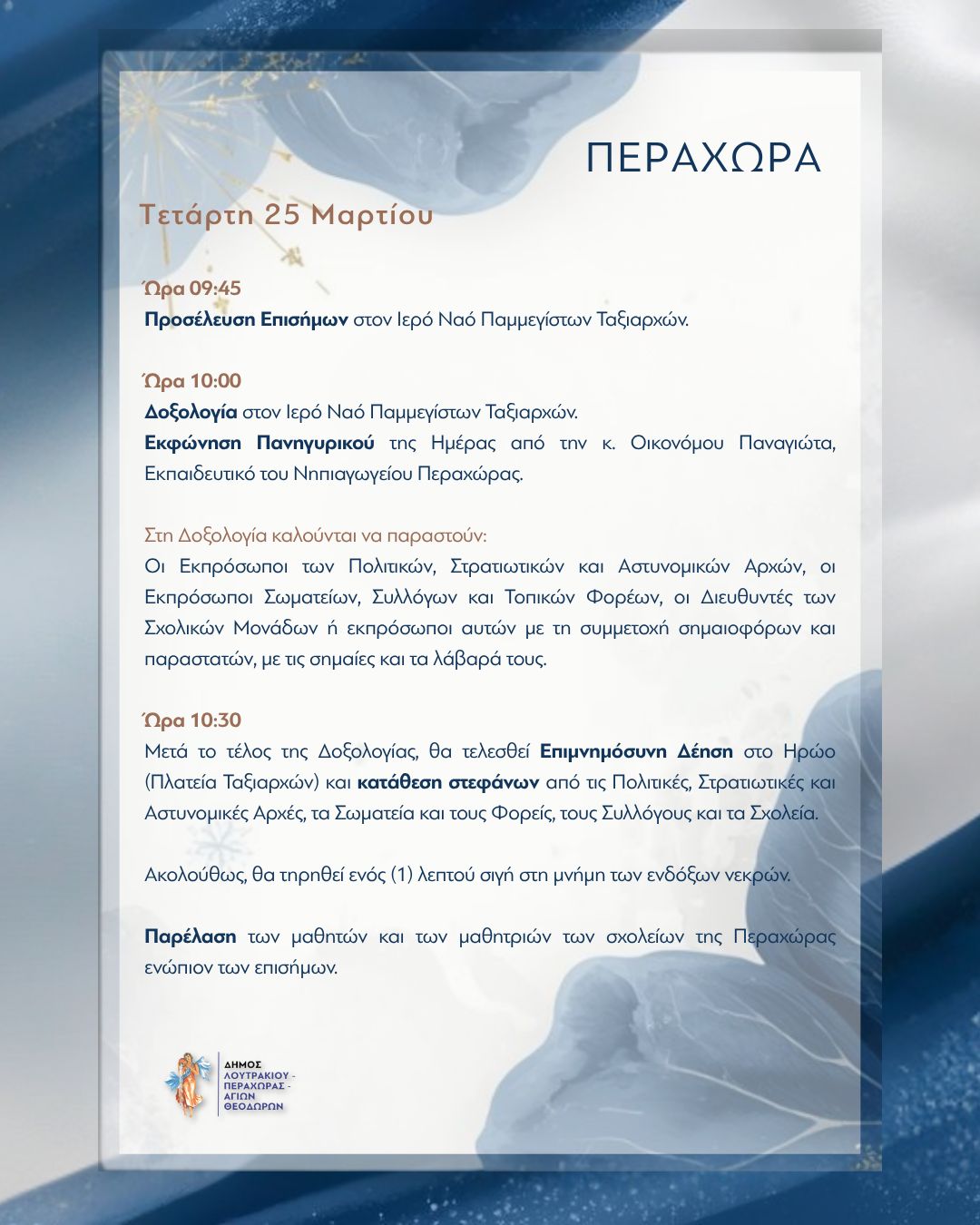 ΠΕΡΑΧΩΡΑ

Τετάρτη 25 Μαρτίου

Ώρα 09:45
Προσέλευση Επισήμων στον Ιερό Ναό Παμμεγίστων Ταξιαρχών.

Ώρα 10:00
Δοξολογία στον Ιερό Ναό Παμμεγίστων Ταξιαρχών.
Εκφώνηση Πανηγυρικού της Ημέρας από την κ. Οικονόμου Παναγιώτα, Εκπαιδευτικό του Νηπιαγωγείου Περαχώρας.

Στη Δοξολογία καλούνται να παραστούν:
Οι Εκπρόσωποι των Πολιτικών, Στρατιωτικών και Αστυνομικών Αρχών, οι Εκπρόσωποι Σωματείων, Συλλόγων και Τοπικών Φορέων, οι Διευθυντές των Σχολικών Μονάδων ή εκπρόσωποι αυτών με τη συμμετοχή σημαιοφόρων και παραστατών, με τις σημαίες και τα λάβαρά τους.

Ώρα 10:30
Μετά το τέλος της Δοξολογίας, θα τελεσθεί Επιμνημόσυνη Δέηση στο Ηρώο (Πλατεία Ταξιαρχών) και κατάθεση στεφάνων από τις Πολιτικές, Στρατιωτικές και Αστυνομικές Αρχές, τα Σωματεία και τους Φορείς, τους Συλλόγους και τα Σχολεία.

Ακολούθως, θα τηρηθεί ενός (1) λεπτού σιγή στη μνήμη των ενδόξων νεκρών.

Παρέλαση των μαθητών και των μαθητριών των σχολείων της Περαχώρας ενώπιον των επισήμων.

ΔΗΜΟΣ ΛΟΥΤΡΑΚΙΟΥ - ΠΕΡΑΧΩΡΑΣ - ΑΓΙΩΝ ΘΕΟΔΩΡΩΝ